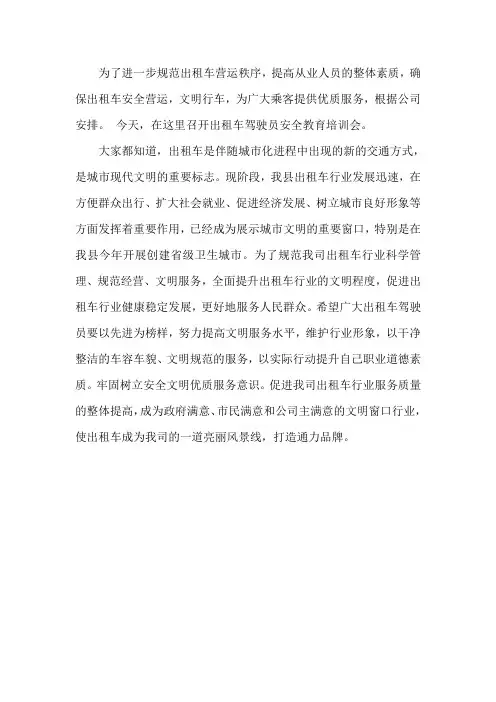 为了进一步规范出租车营运秩序，提高从业人员的整体素质，确保出租车安全营运，文明行车，为广大乘客提供优质服务，根据公司安排。 今天，在这里召开出租车驾驶员安全教育培训会。

大家都知道，出租车是伴随城市化进程中出现的新的交通方式，是城市现代文明的重要标志。现阶段，我县出租车行业发展迅速，在方便群众出行、扩大社会就业、促进经济发展、树立城市良好形象等方面发挥着重要作用，已经成为展示城市文明的重要窗口，特别是在我县今年开展创建省级卫生城市。为了规范我司出租车行业科学管理、规范经营、文明服务，全面提升出租车行业的文明程度，促进出租车行业健康稳定发展，更好地服务人民群众。希望广大出租车驾驶员要以先进为榜样，努力提高文明服务水平，维护行业形象，以干净整洁的车容车貌、文明规范的服务，以实际行动提升自己职业道德素质。牢固树立安全文明优质服务意识。促进我司出租车行业服务质量的整体提高，成为政府满意、市民满意和公司主满意的文明窗口行业，使出租车成为我司的一道亮丽风景线，打造通力品牌。